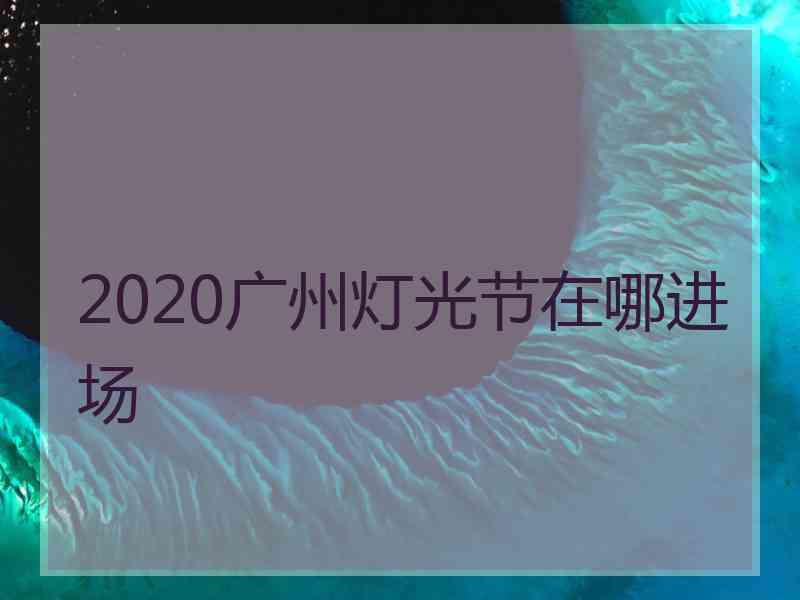 2020广州灯光节在哪进场